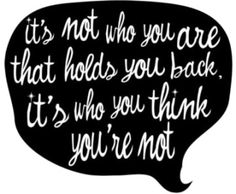 it's not who you are that holds you back, it's who you think you're not